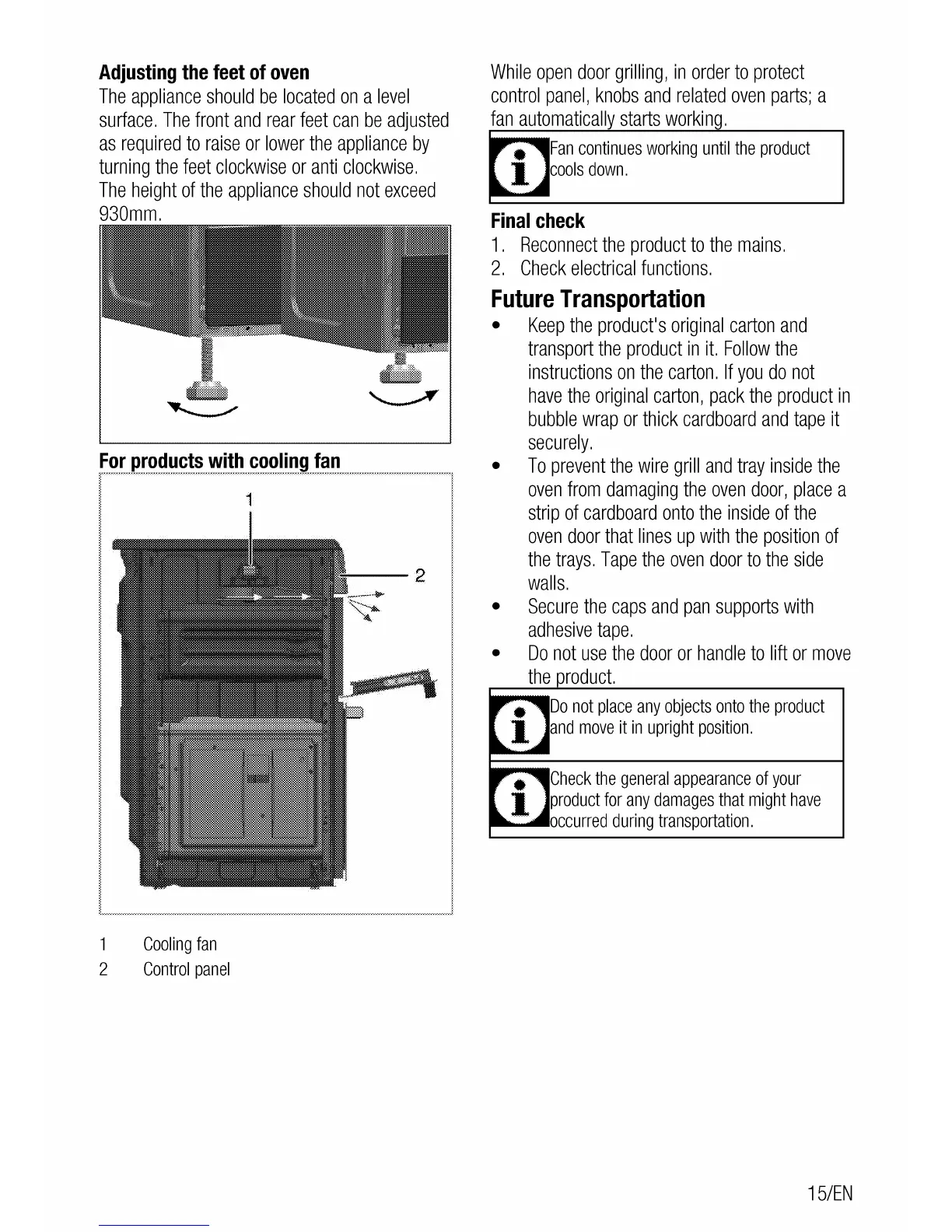 **Adjusting the feet of oven**

The appliance should be located on a level surface. The front and rear feet can be adjusted as required to raise or lower the appliance by turning the feet clockwise or anti clockwise. The height of the appliance should not exceed 930mm.

**For products with cooling fan**

1

2

1 Cooling fan
2 Control panel

While open door grilling, in order to protect control panel, knobs and related oven parts; a fan automatically starts working.

Fan continues working until the product cools down.

**Final check**

1. Reconnect the product to the mains.
2. Check electrical functions.

**Future Transportation**

• Keep the product's original carton and transport the product in it. Follow the instructions on the carton. If you do not have the original carton, pack the product in bubble wrap or thick cardboard and tape it securely.
• To prevent the wire grill and tray inside the oven from damaging the oven door, place a strip of cardboard onto the inside of the oven door that lines up with the position of the trays. Tape the oven door to the side walls.
• Secure the caps and pan supports with adhesive tape.
• Do not use the door or handle to lift or move the product.

Do not place any objects onto the product and move it in upright position.

Check the general appearance of your product for any damages that might have occurred during transportation.

15/EN